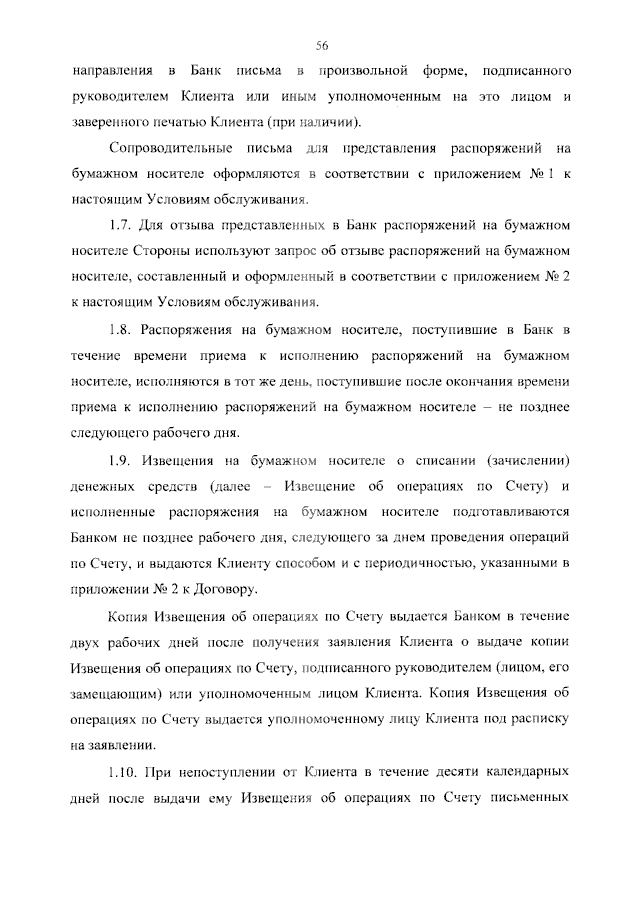 56

направления в Банк письма в произвольной форме, подписанного руководителем Клиента или иным уполномоченным на это лицом и заверенного печатью Клиента (при наличии).

Сопроводительные письма для представления распоряжений на бумажном носителе оформляются в соответствии с приложением № 1 к настоящим Условиям обслуживания.

1.7. Для отзыва представленных в Банк распоряжений на бумажном носителе Стороны используют запрос об отзыве распоряжений на бумажном носителе, составленный и оформленный в соответствии с приложением № 2 к настоящим Условиям обслуживания.

1.8. Распоряжения на бумажном носителе, поступившие в Банк в течение времени приема к исполнению распоряжений на бумажном носителе, исполняются в тот же день, поступившие после окончания времени приема к исполнению распоряжений на бумажном носителе – не позднее следующего рабочего дня.

1.9. Извещения на бумажном носителе о списании (зачислении) денежных средств (далее – Извещение об операциях по Счету) и исполненные распоряжения на бумажном носителе подготавливаются Банком не позднее рабочего дня, следующего за днем проведения операций по Счету, и выдаются Клиенту способом и с периодичностью, указанными в приложении № 2 к Договору.

Копия Извещения об операциях по Счету выдается Банком в течение двух рабочих дней после получения заявления Клиента о выдаче копии Извещения об операциях по Счету, подписанного руководителем (лицом, его замещающим) или уполномоченным лицом Клиента. Копия Извещения об операциях по Счету выдается уполномоченному лицу Клиента под расписку на заявлении.

1.10. При непоступлении от Клиента в течение десяти календарных дней после выдачи ему Извещения об операциях по Счету письменных